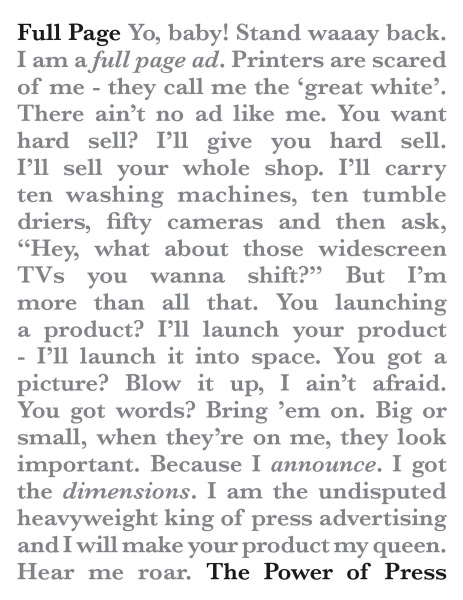 Full Page Yo, baby! Stand waaay back. I am a full page ad. Printers are scared of me - they call me the 'great white'. There ain't no ad like me. You want hard sell? I'll give you hard sell. I'll sell your whole shop. I'll carry ten washing machines, ten tumble driers, fifty cameras and then ask, "Hey, what about those widescreen TVs you wanna shift?" But I'm more than all that. You launching a product? I'll launch your product - I'll launch it into space. You got a picture? Blow it up, I ain't afraid. You got words? Bring 'em on. Big or small, when they're on me, they look important. Because I announce. I got the dimensions. I am the undisputed heavyweight king of press advertising and I will make your product my queen. Hear me roar. The Power of Press